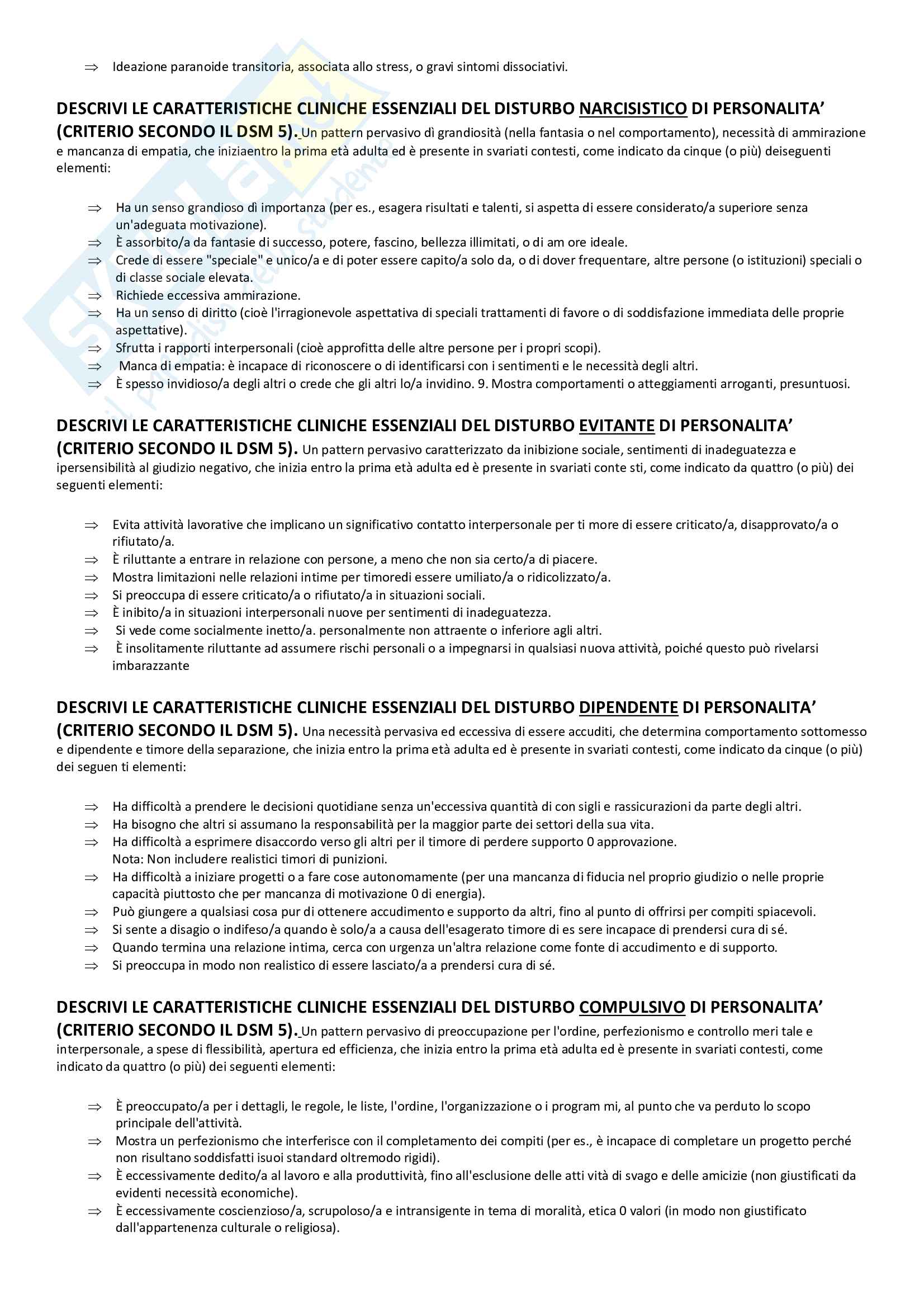 ⇒ Ideazione paranoide transitoria, associata allo stress, o gravi sintomi dissociativi.

DESCRIVI LE CARATTERISTICHE CLINICHE ESSENZIALI DEL DISTURBO NARCISISTICO DI PERSONALITA' (CRITERIO SECONDO IL DSM 5). Un pattern pervasivo dì grandiosità (nella fantasia o nel comportamento), necessità di ammirazione e mancanza di empatia, che iniziaentro la prima età adulta ed è presente in svariati contesti, come indicato da cinque (o più) deiseguenti elementi:

⇒ Ha un senso grandioso di importanza (per es., esagera risultati e talenti, si aspetta di essere considerato/a superiore senza un'adeguata motivazione).
⇒ È assorbito/a da fantasie di successo, potere, fascino, bellezza illimitati, o di am ore ideale.
⇒ Crede di essere "speciale" e unico/a e di poter essere capito/a solo da, o di dover frequentare, altre persone (o istituzioni) speciali o di classe sociale elevata.
⇒ Richiede eccessiva ammirazione.
⇒ Ha un senso di diritto (cioè l'irragionevole aspettativa di speciali trattamenti di favore o di soddisfazione immediata delle proprie aspettative).
⇒ Sfrutta i rapporti interpersonali (cioè approfitta delle altre persone per i propri scopi).
⇒ Manca di empatia: è incapace di riconoscere o di identificarsi con i sentimenti e le necessità degli altri.
⇒ È spesso invidioso/a degli altri o crede che gli altri lo/a invidino. 9. Mostra comportamenti o atteggiamenti arroganti, presuntuosi.

DESCRIVI LE CARATTERISTICHE CLINICHE ESSENZIALI DEL DISTURBO EVITANTE DI PERSONALITA' (CRITERIO SECONDO IL DSM 5). Un pattern pervasivo caratterizzato da inibizione sociale, sentimenti di inadeguatezza e ipersensibilità al giudizio negativo, che inizia entro la prima età adulta ed è presente in svariati conte sti, come indicato da quattro (o più) dei seguenti elementi:

⇒ Evita attività lavorative che implicano un significativo contatto interpersonale per ti more di essere criticato/a, disapprovato/a o rifiutato/a.
⇒ È riluttante a entrare in relazione con persone, a meno che non sia certo/a di piacere.
⇒ Mostra limitazioni nelle relazioni intime per timoredi essere umiliato/a o ridicolizzato/a.
⇒ Si preoccupa di essere criticato/a o rifiutato/a in situazioni sociali.
⇒ È inibito/a in situazioni interpersonali nuove per sentimenti di inadeguatezza.
⇒ Si vede come socialmente inetto/a. personalmente non attraente o inferiore agli altri.
⇒ È insolitamente riluttante ad assumere rischi personali o a impegnarsi in qualsiasi nuova attività, poiché questo può rivelarsi imbarazzante

DESCRIVI LE CARATTERISTICHE CLINICHE ESSENZIALI DEL DISTURBO DIPENDENTE DI PERSONALITA' (CRITERIO SECONDO IL DSM 5). Una necessità pervasiva ed eccessiva di essere accuditi, che determina comportamento sottomesso e dipendente e timore della separazione, che inizia entro la prima età adulta ed è presente in svariati contesti, come indicato da cinque (o più) dei seguen ti elementi:

⇒ Ha difficoltà a prendere le decisioni quotidiane senza un'eccessiva quantità di con sigli e rassicurazioni da parte degli altri.
⇒ Ha bisogno che altri si assumano la responsabilità per la maggior parte dei settori della sua vita.
⇒ Ha difficoltà a esprimere disaccordo verso gli altri per il timore di perdere supporto 0 approvazione. Nota: Non includere realistici timori di punizioni.
⇒ Ha difficoltà a iniziare progetti o a fare cose autonomamente (per una mancanza di fiducia nel proprio giudizio o nelle proprie capacità piuttosto che per mancanza di motivazione 0 di energia).
⇒ Può giungere a qualsiasi cosa pur di ottenere accudimento e supporto da altri, fino al punto di offrirsi per compiti spiacevoli.
⇒ Si sente a disagio o indifeso/a quando è solo/a a causa dell'esagerato timore di es sere incapace di prendersi cura di sé.
⇒ Quando termina una relazione intima, cerca con urgenza un'altra relazione come fonte di accudimento e di supporto.
⇒ Si preoccupa in modo non realistico di essere lasciato/a a prendersi cura di sé.

DESCRIVI LE CARATTERISTICHE CLINICHE ESSENZIALI DEL DISTURBO COMPULSIVO DI PERSONALITA' (CRITERIO SECONDO IL DSM 5). Un pattern pervasivo di preoccupazione per l'ordine, perfezionismo e controllo meri tale e interpersonale, a spese di flessibilità, apertura ed efficienza, che inizia entro la prima età adulta ed è presente in svariati contesti, come indicato da quattro (o più) dei seguenti elementi:

⇒ È preoccupato/a per i dettagli, le regole, le liste, l'ordine, l'organizzazione o i program mi, al punto che va perduto lo scopo principale dell'attività.
⇒ Mostra un perfezionismo che interferisce con il completamento dei compiti (per es., è incapace di completare un progetto perché non risultano soddisfatti isuoi standard oltremodo rigidi).
⇒ È eccessivamente dedito/a al lavoro e alla produttività, fino all'esclusione delle atti vità di svago e delle amicizie (non giustificati da evidenti necessità economiche).
⇒ È eccessivamente coscienzioso/a, scrupoloso/a e intransigente in tema di moralità, etica 0 valori (in modo non giustificato dall'appartenenza culturale o religiosa).